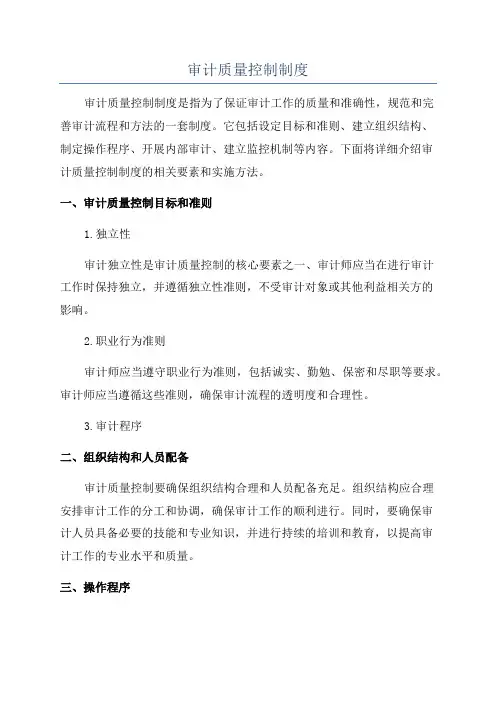 审计质量控制制度

审计质量控制制度是指为了保证审计工作的质量和准确性，规范和完善审计流程和方法的一套制度。它包括设定目标和准则、建立组织结构、制定操作程序、开展内部审计、建立监控机制等内容。下面将详细介绍审计质量控制制度的相关要素和实施方法。

一、审计质量控制目标和准则

1. 独立性

审计独立性是审计质量控制的核心要素之一、审计师应当在进行审计工作时保持独立，并遵循独立性准则，不受审计对象或其他利益相关方的影响。

2. 职业行为准则

审计师应当遵守职业行为准则，包括诚实、勤勉、保密和尽职等要求。审计师应当遵循这些准则，确保审计流程的透明度和合理性。

3. 审计程序

二、组织结构和人员配备

审计质量控制要确保组织结构合理和人员配备充足。组织结构应合理安排审计工作的分工和协调，确保审计工作的顺利进行。同时，要确保审计人员具备必要的技能和专业知识，并进行持续的培训和教育，以提高审计工作的专业水平和质量。

三、操作程序